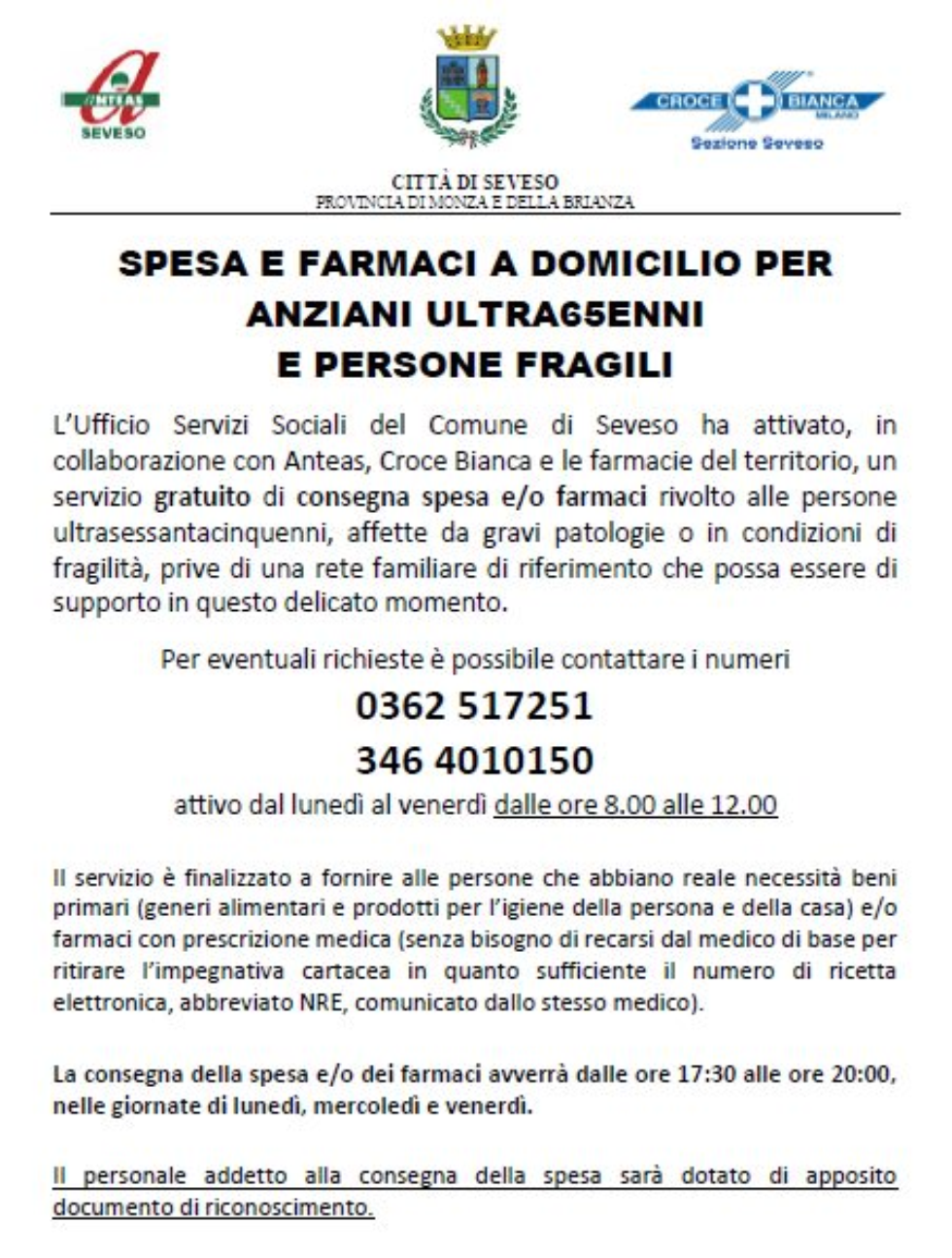 ANTEAS
SEVESO

CROCE BIANCA
MILANO
Sezione Seveso

CITTÀ DI SEVESO
PROVINCIA DI MONZA E DELLA BRIANZA

SPESA E FARMACI A DOMICILIO PER ANZIANI ULTRA65ENNI E PERSONE FRAGILI

L'Ufficio Servizi Sociali del Comune di Seveso ha attivato, in collaborazione con Anteas, Croce Bianca e le farmacie del territorio, un servizio gratuito di consegna spesa e/o farmaci rivolto alle persone ultrasessantacinquenni, affette da gravi patologie o in condizioni di fragilità, prive di una rete familiare di riferimento che possa essere di supporto in questo delicato momento.

Per eventuali richieste è possibile contattare i numeri

0362 517251

346 4010150

attivo dal lunedì al venerdì dalle ore 8.00 alle 12.00

Il servizio è finalizzato a fornire alle persone che abbiano reale necessità beni primari (generi alimentari e prodotti per l'igiene della persona e della casa) e/o farmaci con prescrizione medica (senza bisogno di recarsi dal medico di base per ritirare l'impegnativa cartacea in quanto sufficiente il numero di ricetta elettronica, abbreviato NRE, comunicato dallo stesso medico).

La consegna della spesa e/o dei farmaci avverrà dalle ore 17:30 alle ore 20:00, nelle giornate di lunedì, mercoledì e venerdì.

Il personale addetto alla consegna della spesa sarà dotato di apposito documento di riconoscimento.